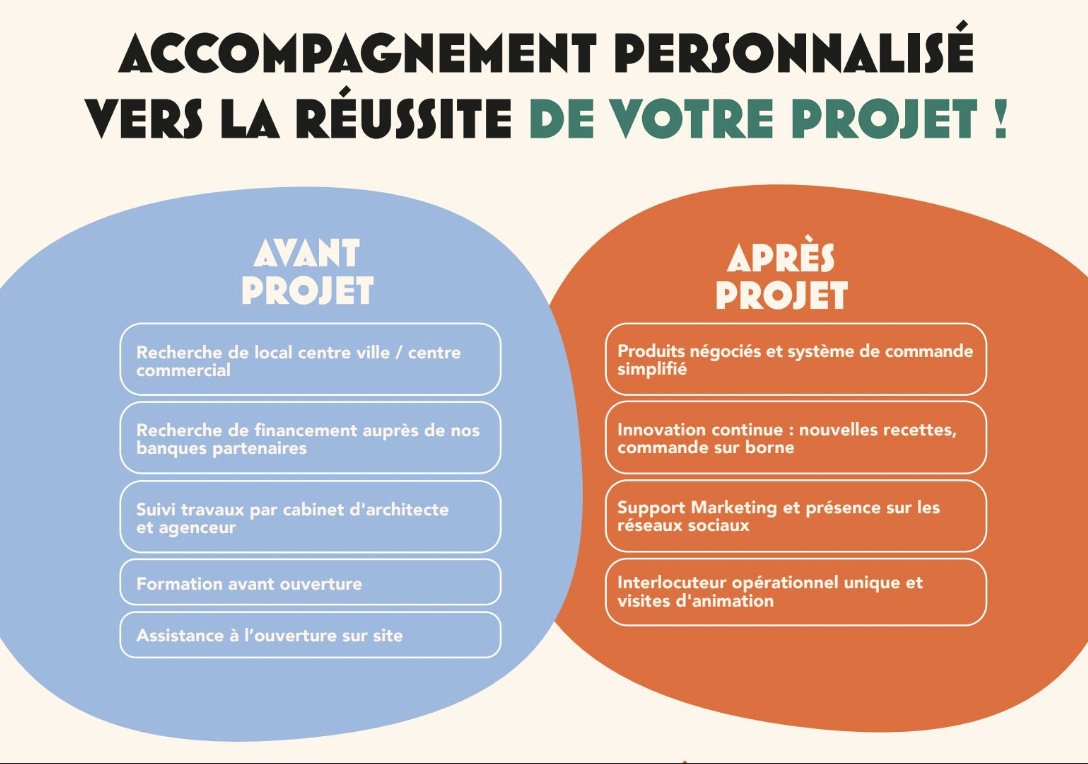 ACCOMPAGNEMENT PERSONNALISÉ VERS LA RÉUSSITE DE VOTRE PROJET !

AVANT PROJET

Recherche de local centre ville / centre commercial

Recherche de financement auprès de nos banques partenaires

Suivi travaux par cabinet d'architecte et agenceur

Formation avant ouverture

Assistance à l'ouverture sur site

APRÈS PROJET

Produits négociés et système de commande simplifié

Innovation continue : nouvelles recettes, commande sur borne

Support Marketing et présence sur les réseaux sociaux

Interlocuteur opérationnel unique et visites d'animation